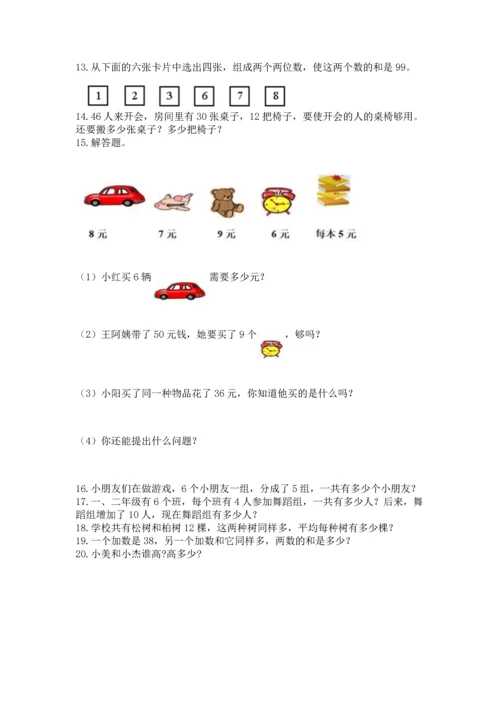 13. 从下面的六张卡片中选出四张，组成两个两位数，使这两个数的和是 99。

1　2　3　6　7　8

14. 46 人来开会，房间里有 30 张桌子，12 把椅子，要使开会的人的桌椅够用。还要搬多少张桌子？多少把椅子？

15. 解答题。

8 元　7 元　9 元　6 元　每本 5 元

（1）小红买 6 辆　需要多少元？

（2）王阿姨带了 50 元钱，她要买了 9 个　，够吗？

（3）小阳买了同一种物品花了 36 元，你知道他买的是什么吗？

（4）你还能提出什么问题？

16. 小朋友们在做游戏，6 个小朋友一组，分成了 5 组，一共有多少个小朋友？

17. 一、二年级有 6 个班，每个班有 4 人参加舞蹈组，一共有多少人？后来，舞蹈组增加了 10 人，现在舞蹈组有多少人？

18. 学校共有松树和柏树 12 棵，这两种树同样多，平均每种树有多少棵？

19. 一个加数是 38，另一个加数和它同样多，两数的和是多少？

20. 小美和小杰谁高?高多少?